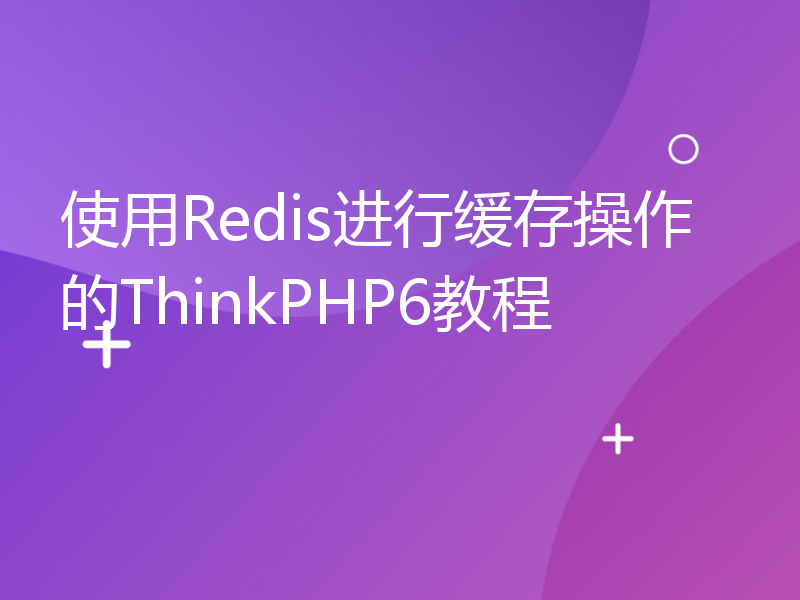 使用Redis进行缓存操作的ThinkPHP6教程